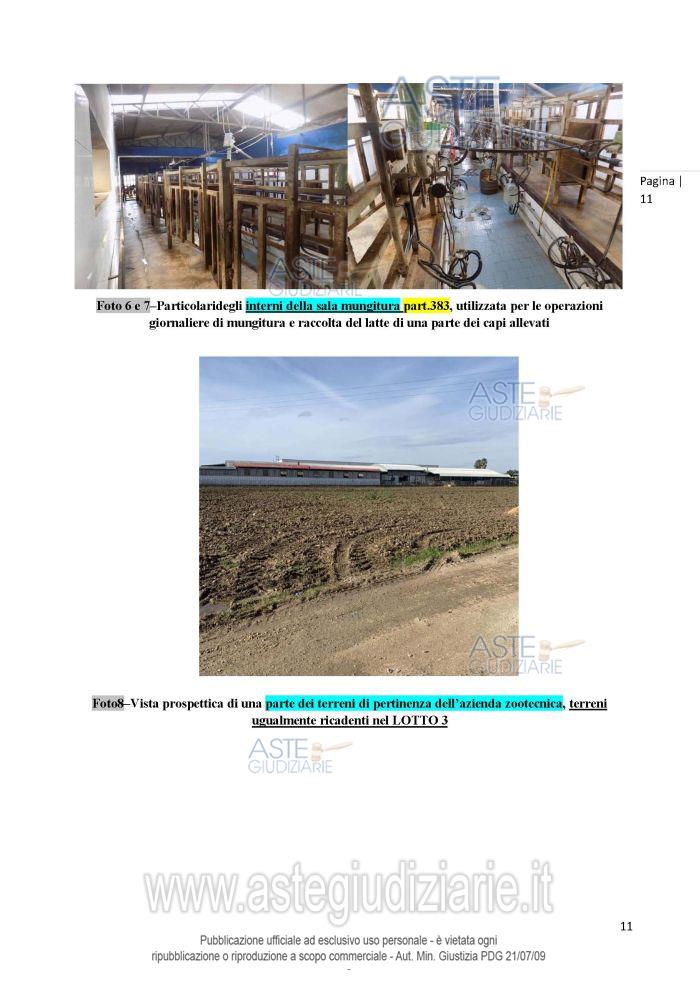 Pagina | 11

Foto 6 e 7–Particolaridegli interni della sala mungitura part.383, utilizzata per le operazioni giornaliere di mungitura e raccolta del latte di una parte dei capi allevati

Foto8–Vista prospettica di una parte dei terreni di pertinenza dell'azienda zootecnica, terreni ugualmente ricadenti nel LOTTO 3

11

Pubblicazione ufficiale ad esclusivo uso personale - è vietata ogni ripubblicazione o riproduzione a scopo commerciale - Aut. Min. Giustizia PDG 21/07/09

ASTE GIUDIZIARIE

www.astegiudiziarie.it